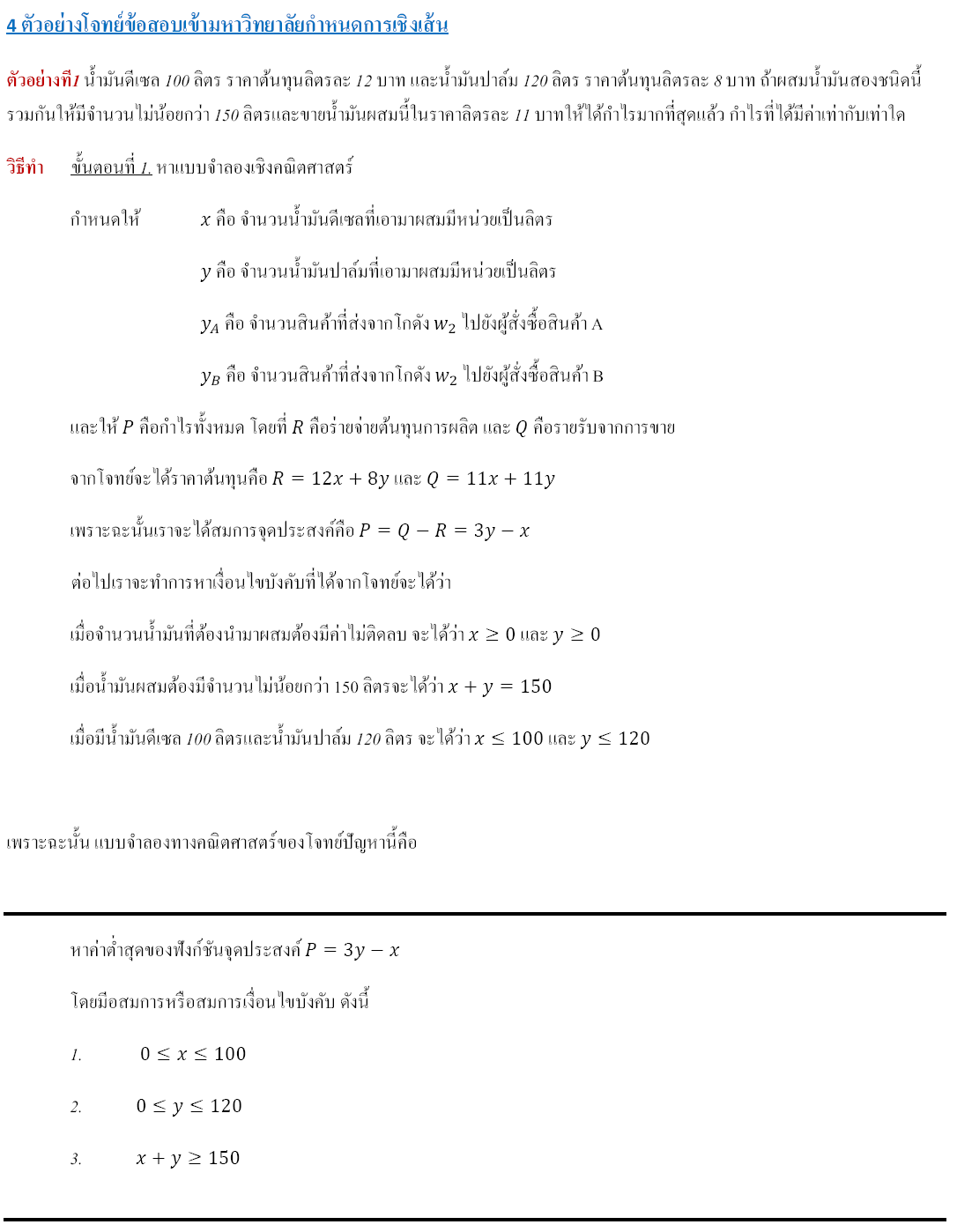 4 ตัวอย่างโจทย์ข้อสอบเข้ามหาวิทยาลัยกำหนดการเชิงเส้น

ตัวอย่างที่1 น้ำมันดีเซล 100 ลิตร ราคาต้นทุนลิตรละ 12 บาท และน้ำมันปาล์ม 120 ลิตร ราคาต้นทุนลิตรละ 8 บาท ถ้าผสมน้ำมันสองชนิดนี้รวมกันให้มีจำนวนไม่น้อยกว่า 150 ลิตรและขายน้ำมันผสมนี้ในราคาลิตรละ 11 บาทให้ได้กำไรมากที่สุดแล้ว กำไรที่ได้มีค่าเท่ากับเท่าใด

วิธีทำ ขั้นตอนที่ 1. หาแบบจำลองเชิงคณิตศาสตร์

กำหนดให้ $x$ คือ จำนวนน้ำมันดีเซลที่เอามาผสมมีหน่วยเป็นลิตร

$y$ คือ จำนวนน้ำมันปาล์มที่เอามาผสมมีหน่วยเป็นลิตร

$y_A$ คือ จำนวนสินค้าที่ส่งจากโกดัง $w_2$ ไปยังผู้สั่งซื้อสินค้า A

$y_B$ คือ จำนวนสินค้าที่ส่งจากโกดัง $w_2$ ไปยังผู้สั่งซื้อสินค้า B

และให้ $P$ คือกำไรทั้งหมด โดยที่ $R$ คือรายจ่ายต้นทุนการผลิต และ $Q$ คือรายรับจากการขาย

จากโจทย์จะได้ราคาต้นทุนคือ $R = 12x + 8y$ และ $Q = 11x + 11y$

เพราะฉะนั้นเราจะได้สมการจุดประสงค์คือ $P = Q - R = 3y - x$

ต่อไปเราจะทำการหาเงื่อนไขบังคับที่ได้จากโจทย์จะได้ว่า

เมื่อจำนวนน้ำมันที่ต้องนำมาผสมต้องมีค่าไม่ติดลบ จะได้ว่า $x \geq 0$ และ $y \geq 0$

เมื่อน้ำมันผสมต้องมีจำนวนไม่น้อยกว่า 150 ลิตรจะได้ว่า $x + y = 150$

เมื่อมีน้ำมันดีเซล 100 ลิตรและน้ำมันปาล์ม 120 ลิตร จะได้ว่า $x \leq 100$ และ $y \leq 120$

เพราะฉะนั้น แบบจำลองทางคณิตศาสตร์ของโจทย์ปัญหานี้คือ

หาค่าต่ำสุดของฟังก์ชันจุดประสงค์ $P = 3y - x$

โดยมีอสมการหรือสมการเงื่อนไขบังคับ ดังนี้

1. $0 \leq x \leq 100$

2. $0 \leq y \leq 120$

3. $x + y \geq 150$